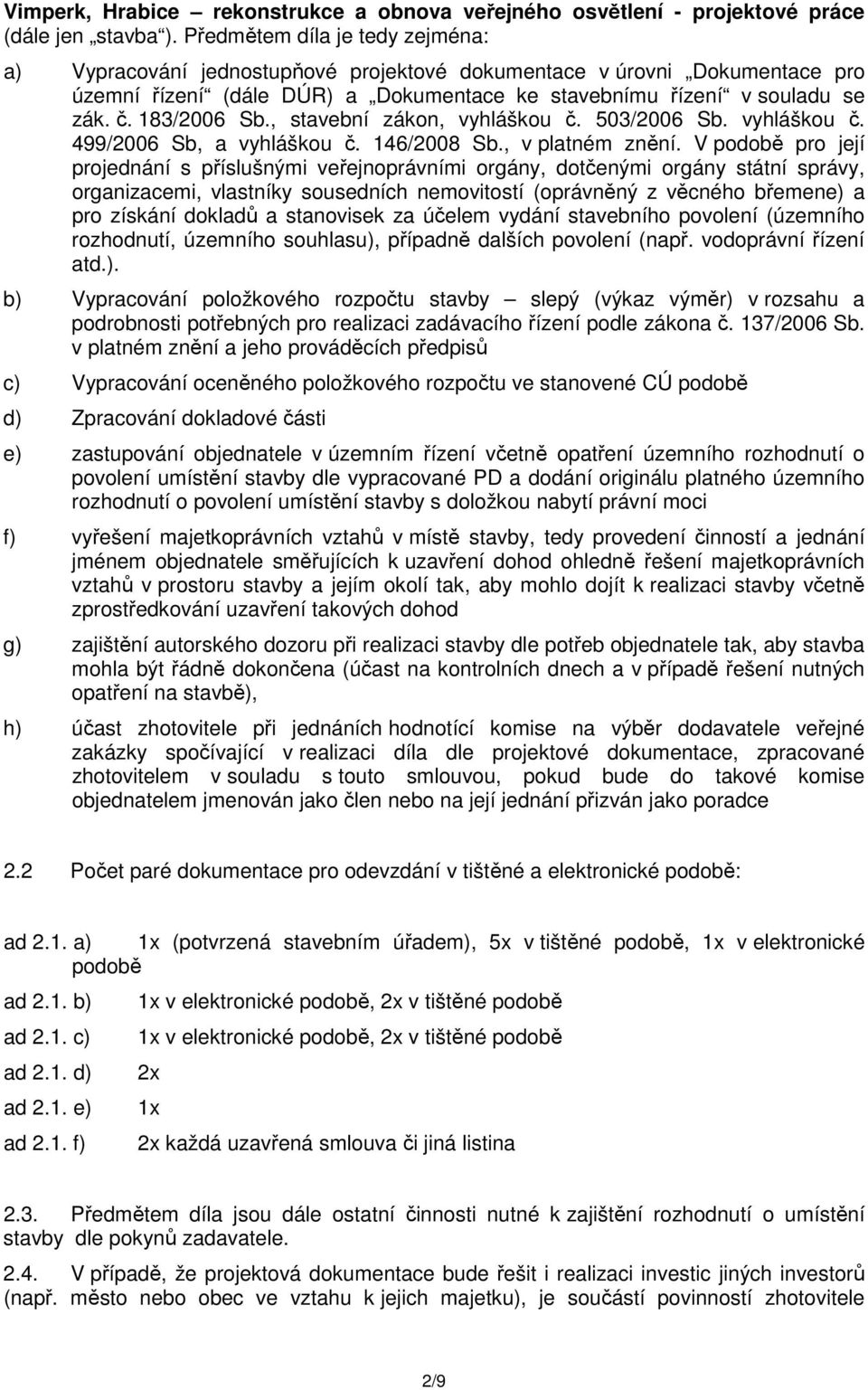 **Vimperk, Hrabice – rekonstrukce a obnova veřejného osvětlení - projektové práce** (dále jen „stavba“). Předmětem díla je tedy zejména:

a) Vypracování jednostupňové projektové dokumentace v úrovni „Dokumentace pro územní řízení“ (dále DÚR) a „Dokumentace ke stavebnímu řízení“ v souladu se zák. č. 183/2006 Sb., stavební zákon, vyhláškou č. 503/2006 Sb. vyhláškou č. 499/2006 Sb, a vyhláškou č. 146/2008 Sb., v platném znění. V podobě pro její projednání s příslušnými veřejnoprávními orgány, dotčenými orgány státní správy, organizacemi, vlastníky sousedních nemovitostí (oprávněný z věcného břemene) a pro získání dokladů a stanovisek za účelem vydání stavebního povolení (územního rozhodnutí, územního souhlasu), případně dalších povolení (např. vodoprávní řízení atd.).

b) Vypracování položkového rozpočtu stavby – slepý (výkaz výměr) v rozsahu a podrobnosti potřebných pro realizaci zadávacího řízení podle zákona č. 137/2006 Sb. v platném znění a jeho prováděcích předpisů

c) Vypracování oceněného položkového rozpočtu ve stanovené CÚ podobě

d) Zpracování dokladové části

e) zastupování objednatele v územním řízení včetně opatření územního rozhodnutí o povolení umístění stavby dle vypracované PD a dodání originálu platného územního rozhodnutí o povolení umístění stavby s doložkou nabytí právní moci

f) vyřešení majetkoprávních vztahů v místě stavby, tedy provedení činností a jednání jménem objednatele směřujících k uzavření dohod ohledně řešení majetkoprávních vztahů v prostoru stavby a jejím okolí tak, aby mohlo dojít k realizaci stavby včetně zprostředkování uzavření takových dohod

g) zajištění autorského dozoru při realizaci stavby dle potřeb objednatele tak, aby stavba mohla být řádně dokončena (účast na kontrolních dnech a v případě řešení nutných opatření na stavbě),

h) účast zhotovitele při jednáních hodnotící komise na výběr dodavatele veřejné zakázky spočívající v realizaci díla dle projektové dokumentace, zpracované zhotovitelem v souladu s touto smlouvou, pokud bude do takové komise objednatelem jmenován jako člen nebo na její jednání přizván jako poradce

2.2 Počet paré dokumentace pro odevzdání v tištěné a elektronické podobě:

ad 2.1. a) 1x (potvrzená stavebním úřadem), 5x v tištěné podobě, 1x v elektronické podobě

ad 2.1. b) 1x v elektronické podobě, 2x v tištěné podobě

ad 2.1. c) 1x v elektronické podobě, 2x v tištěné podobě

ad 2.1. d) 2x

ad 2.1. e) 1x

ad 2.1. f) 2x každá uzavřená smlouva či jiná listina

2.3. Předmětem díla jsou dále ostatní činnosti nutné k zajištění rozhodnutí o umístění stavby dle pokynů zadavatele.

2.4. V případě, že projektová dokumentace bude řešit i realizaci investic jiných investorů (např. město nebo obec ve vztahu k jejich majetku), je součástí povinností zhotovitele

2/9